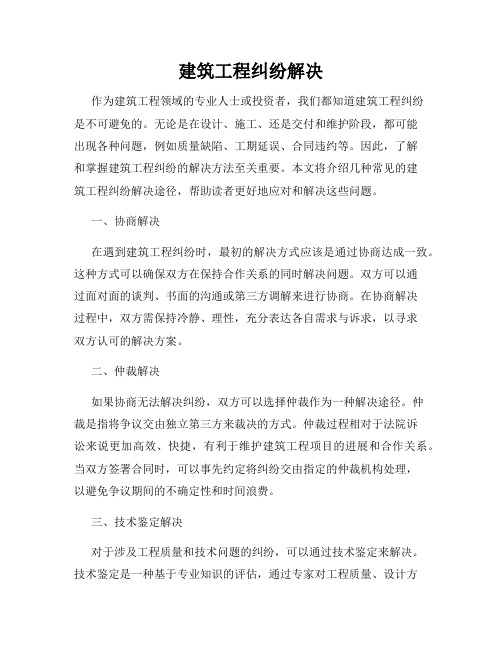 建筑工程纠纷解决

作为建筑工程领域的专业人士或投资者，我们都知道建筑工程纠纷是不可避免的。无论是在设计、施工、还是交付和维护阶段，都可能出现各种问题，例如质量缺陷、工期延误、合同违约等。因此，了解和掌握建筑工程纠纷的解决方法至关重要。本文将介绍几种常见的建筑工程纠纷解决途径，帮助读者更好地应对和解决这些问题。

一、协商解决

在遇到建筑工程纠纷时，最初的解决方式应该是通过协商达成一致。这种方式可以确保双方在保持合作关系的同时解决问题。双方可以通过面对面的谈判、书面的沟通或第三方调解来进行协商。在协商解决过程中，双方需保持冷静、理性，充分表达各自需求与诉求，以寻求双方认可的解决方案。

二、仲裁解决

如果协商无法解决纠纷，双方可以选择仲裁作为一种解决途径。仲裁是指将争议交由独立第三方来裁决的方式。仲裁过程相对于法院诉讼来说更加高效、快捷，有利于维护建筑工程项目的进展和合作关系。当双方签署合同时，可以事先约定将纠纷交由指定的仲裁机构处理，以避免争议期间的不确定性和时间浪费。

三、技术鉴定解决

对于涉及工程质量和技术问题的纠纷，可以通过技术鉴定来解决。技术鉴定是一种基于专业知识的评估，通过专家对工程质量、设计方